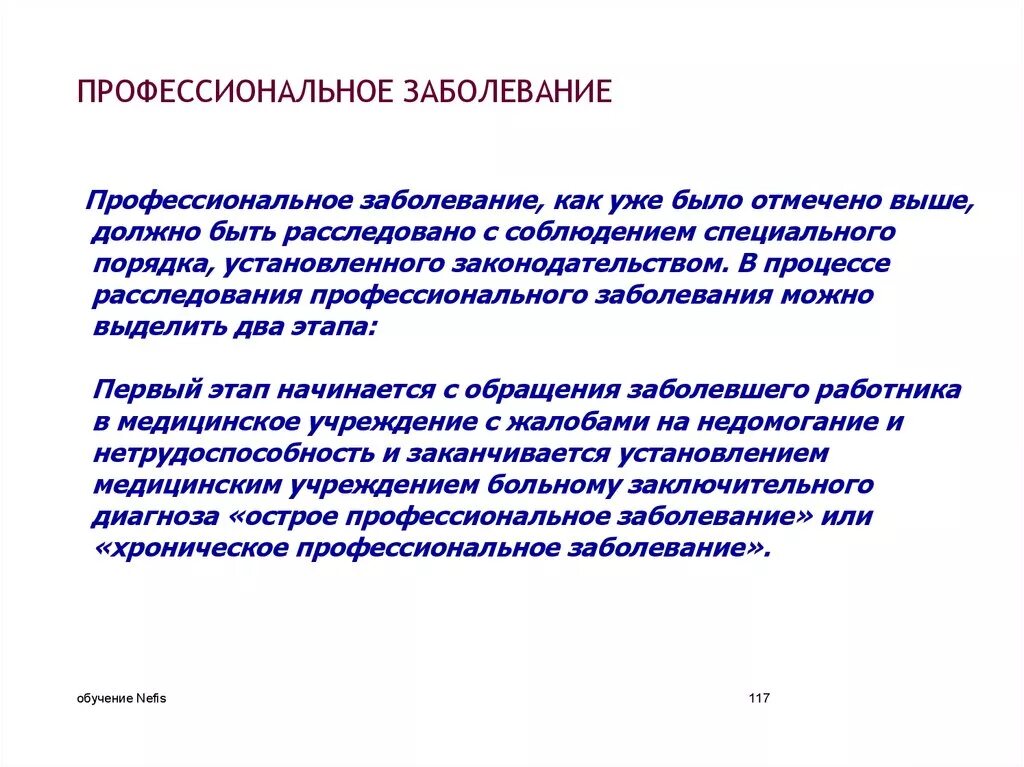 ПРОФЕССИОНАЛЬНОЕ ЗАБОЛЕВАНИЕ

Профессиональное заболевание, как уже было отмечено выше, должно быть расследовано с соблюдением специального порядка, установленного законодательством. В процессе расследования профессионального заболевания можно выделить два этапа:

Первый этап начинается с обращения заболевшего работника в медицинское учреждение с жалобами на недомогание и нетрудоспособность и заканчивается установлением медицинским учреждением больному заключительного диагноза «острое профессиональное заболевание» или «хроническое профессиональное заболевание».

обучение Nefis

117